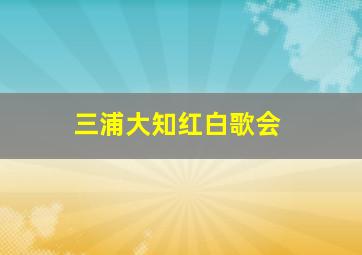 三浦大知红白歌会